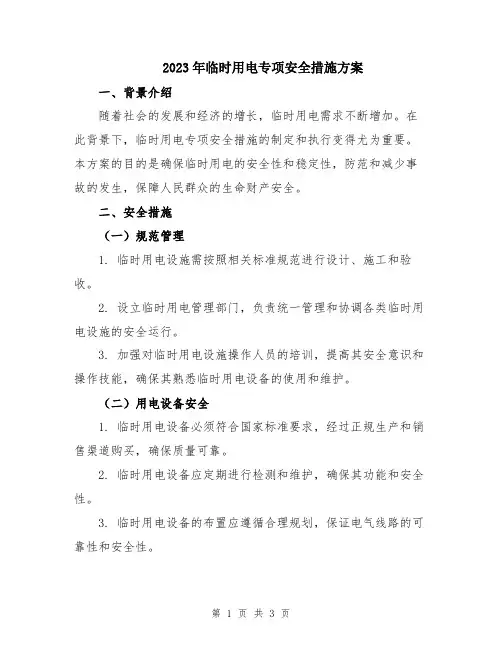 2023年临时用电专项安全措施方案

一、背景介绍

随着社会的发展和经济的增长，临时用电需求不断增加。在此背景下，临时用电专项安全措施的制定和执行变得尤为重要。本方案的目的是确保临时用电的安全性和稳定性，防范和减少事故的发生，保障人民群众的生命财产安全。

二、安全措施

（一）规范管理

1. 临时用电设施需按照相关标准规范进行设计、施工和验收。

2. 设立临时用电管理部门，负责统一管理和协调各类临时用电设施的安全运行。

3. 加强对临时用电设施操作人员的培训，提高其安全意识和操作技能，确保其熟悉临时用电设备的使用和维护。

（二）用电设备安全

1. 临时用电设备必须符合国家标准要求，经过正规生产和销售渠道购买，确保质量可靠。

2. 临时用电设备应定期进行检测和维护，确保其功能和安全性。

3. 临时用电设备的布置应遵循合理规划，保证电气线路的可靠性和安全性。

第 1 页 共 3 页